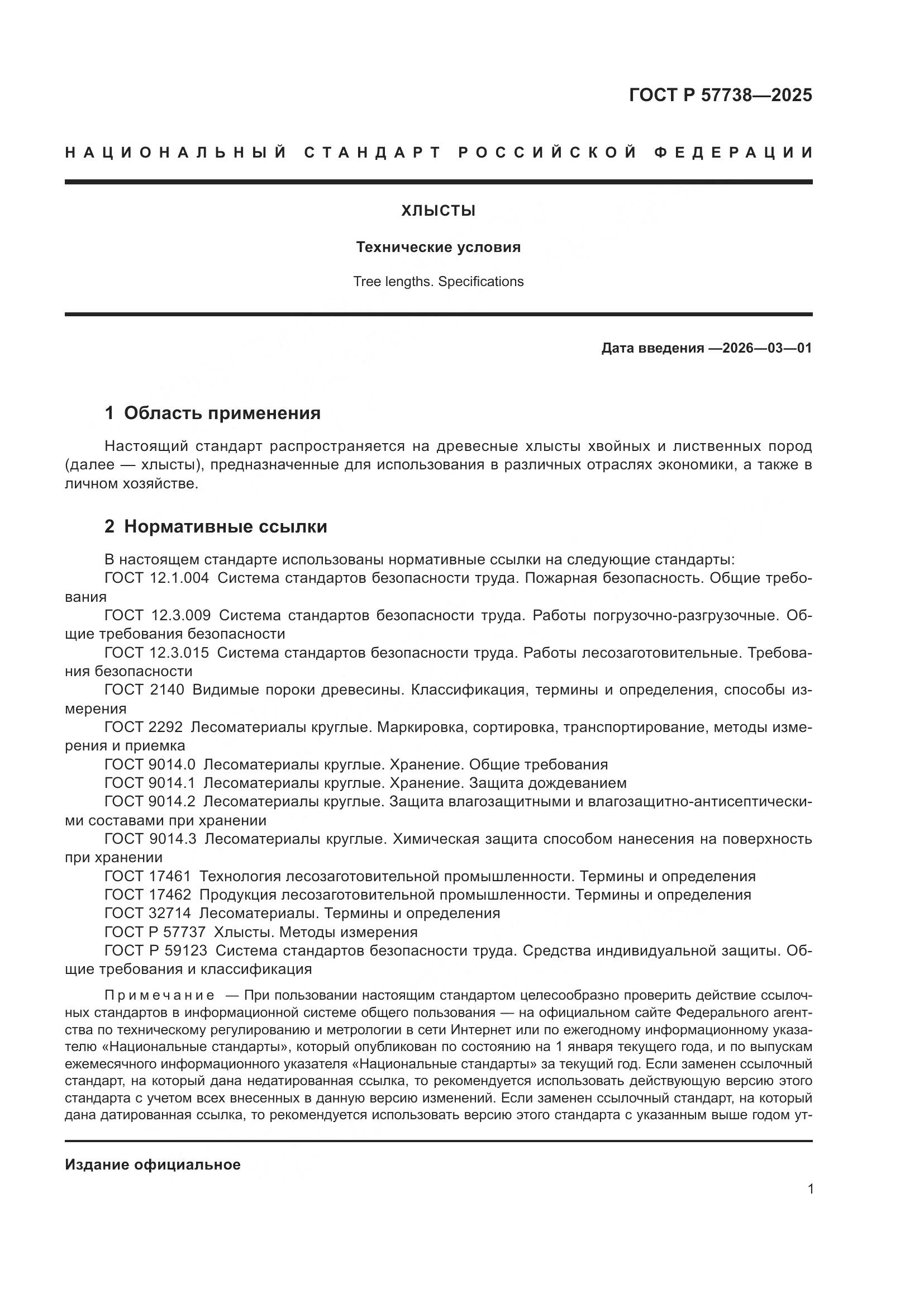 ГОСТ Р 57738—2025

НАЦИОНАЛЬНЫЙ СТАНДАРТ РОССИЙСКОЙ ФЕДЕРАЦИИ

ХЛЫСТЫ

Технические условия

Tree lengths. Specifications

Дата введения —2026—03—01

1 Область применения

Настоящий стандарт распространяется на древесные хлысты хвойных и лиственных пород (далее — хлысты), предназначенные для использования в различных отраслях экономики, а также в личном хозяйстве.

2 Нормативные ссылки

В настоящем стандарте использованы нормативные ссылки на следующие стандарты:
ГОСТ 12.1.004 Система стандартов безопасности труда. Пожарная безопасность. Общие требования
ГОСТ 12.3.009 Система стандартов безопасности труда. Работы погрузочно-разгрузочные. Общие требования безопасности
ГОСТ 12.3.015 Система стандартов безопасности труда. Работы лесозаготовительные. Требования безопасности
ГОСТ 2140 Видимые пороки древесины. Классификация, термины и определения, способы измерения
ГОСТ 2292 Лесоматериалы круглые. Маркировка, сортировка, транспортирование, методы измерения и приемка
ГОСТ 9014.0 Лесоматериалы круглые. Хранение. Общие требования
ГОСТ 9014.1 Лесоматериалы круглые. Хранение. Защита дождеванием
ГОСТ 9014.2 Лесоматериалы круглые. Защита влагозащитными и влагозащитно-антисептическими составами при хранении
ГОСТ 9014.3 Лесоматериалы круглые. Химическая защита способом нанесения на поверхность при хранении
ГОСТ 17461 Технология лесозаготовительной промышленности. Термины и определения
ГОСТ 17462 Продукция лесозаготовительной промышленности. Термины и определения
ГОСТ 32714 Лесоматериалы. Термины и определения
ГОСТ Р 57737 Хлысты. Методы измерения
ГОСТ Р 59123 Система стандартов безопасности труда. Средства индивидуальной защиты. Общие требования и классификация

Примечание — При пользовании настоящим стандартом целесообразно проверить действие ссылочных стандартов в информационной системе общего пользования — на официальном сайте Федерального агентства по техническому регулированию и метрологии в сети Интернет или по ежегодному информационному указателю «Национальные стандарты», который опубликован по состоянию на 1 января текущего года, и по выпускам ежемесячного информационного указателя «Национальные стандарты» за текущий год. Если заменен ссылочный стандарт, на который дана недатированная ссылка, то рекомендуется использовать действующую версию этого стандарта с учетом всех внесенных в данную версию изменений. Если заменен ссылочный стандарт, на который дана датированная ссылка, то рекомендуется использовать версию этого стандарта с указанным выше годом ут-

Издание официальное

1